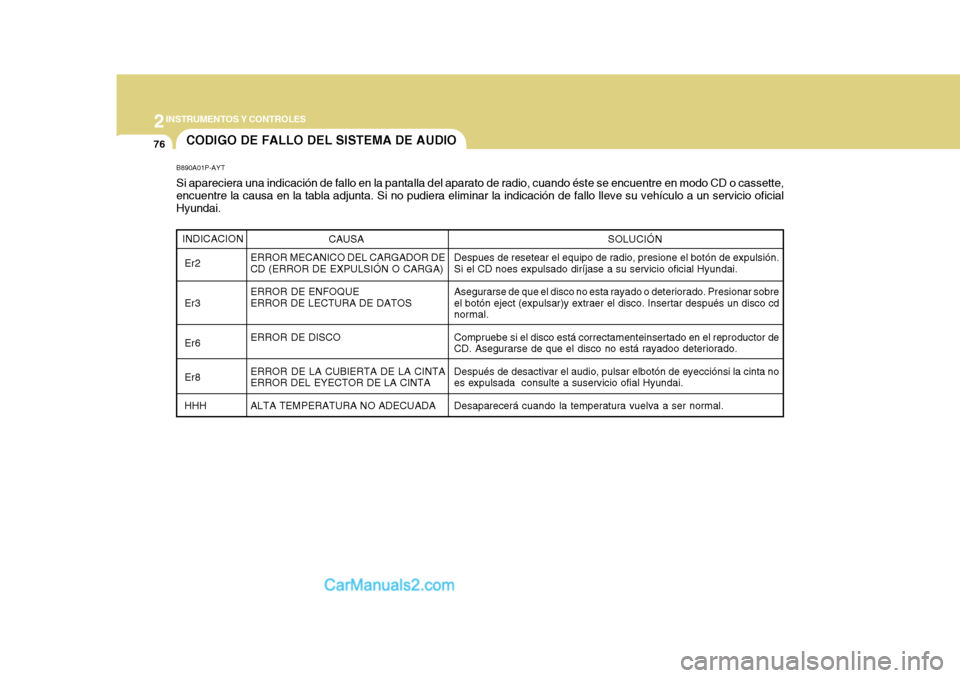 2 INSTRUMENTOS Y CONTROLES

76

CODIGO DE FALLO DEL SISTEMA DE AUDIO

B890A01P-AYT

Si apareciera una indicación de fallo en la pantalla del aparato de radio, cuando éste se encuentre en modo CD o cassette, encuentre la causa en la tabla adjunta. Si no pudiera eliminar la indicación de fallo lleve su vehículo a un servicio oficial Hyundai.

| INDICACION | CAUSA | SOLUCIÓN |
|---|---|---|
| Er2 | ERROR MECANICO DEL CARGADOR DE CD (ERROR DE EXPULSIÓN O CARGA) | Despues de resetear el equipo de radio, presione el botón de expulsión. Si el CD noes expulsado diríjase a su servicio oficial Hyundai. |
| Er3 | ERROR DE ENFOQUE ERROR DE LECTURA DE DATOS | Asegurarse de que el disco no esta rayado o deteriorado. Presionar sobre el botón eject (expulsar)y extraer el disco. Insertar después un disco cd normal. |
| Er6 | ERROR DE DISCO | Compruebe si el disco está correctamenteinsertado en el reproductor de CD. Asegurarse de que el disco no está rayadoo deteriorado. |
| Er8 | ERROR DE LA CUBIERTA DE LA CINTA ERROR DEL EYECTOR DE LA CINTA | Después de desactivar el audio, pulsar elbotón de eyecciónsi la cinta no es expulsada consulte a suservicio ofial Hyundai. |
| HHH | ALTA TEMPERATURA NO ADECUADA | Desaparecerá cuando la temperatura vuelva a ser normal. |

CarManuals2.com

carmanualsonline.info